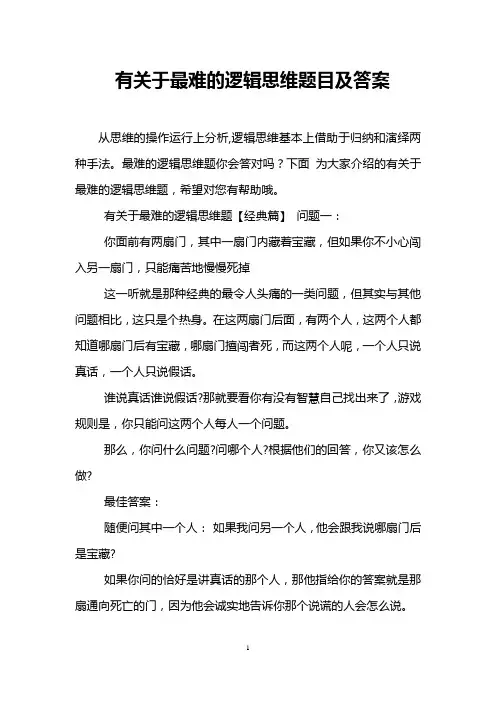 有关于最难的逻辑思维题目及答案

从思维的操作运行上分析,逻辑思维基本上借助于归纳和演绎两种手法。最难的逻辑思维题你会答对吗？下面 为大家介绍的有关于最难的逻辑思维题，希望对您有帮助哦。

有关于最难的逻辑思维题【经典篇】 问题一：

你面前有两扇门，其中一扇门内藏着宝藏，但如果你不小心闯入另一扇门，只能痛苦地慢慢死掉

这一听就是那种经典的最令人头痛的一类问题，但其实与其他问题相比，这只是个热身。在这两扇门后面，有两个人，这两个人都知道哪扇门后有宝藏，哪扇门擅闯者死，而这两个人呢，一个人只说真话，一个人只说假话。

谁说真话谁说假话?那就要看你有没有智慧自己找出来了，游戏规则是，你只能问这两个人每人一个问题。

那么，你问什么问题?问哪个人?根据他们的回答，你又该怎么做?

最佳答案：

随便问其中一个人： 如果我问另一个人，他会跟我说哪扇门后是宝藏?

如果你问的恰好是讲真话的那个人，那他指给你的答案就是那扇通向死亡的门，因为他会诚实地告诉你那个说谎的人会怎么说。

1